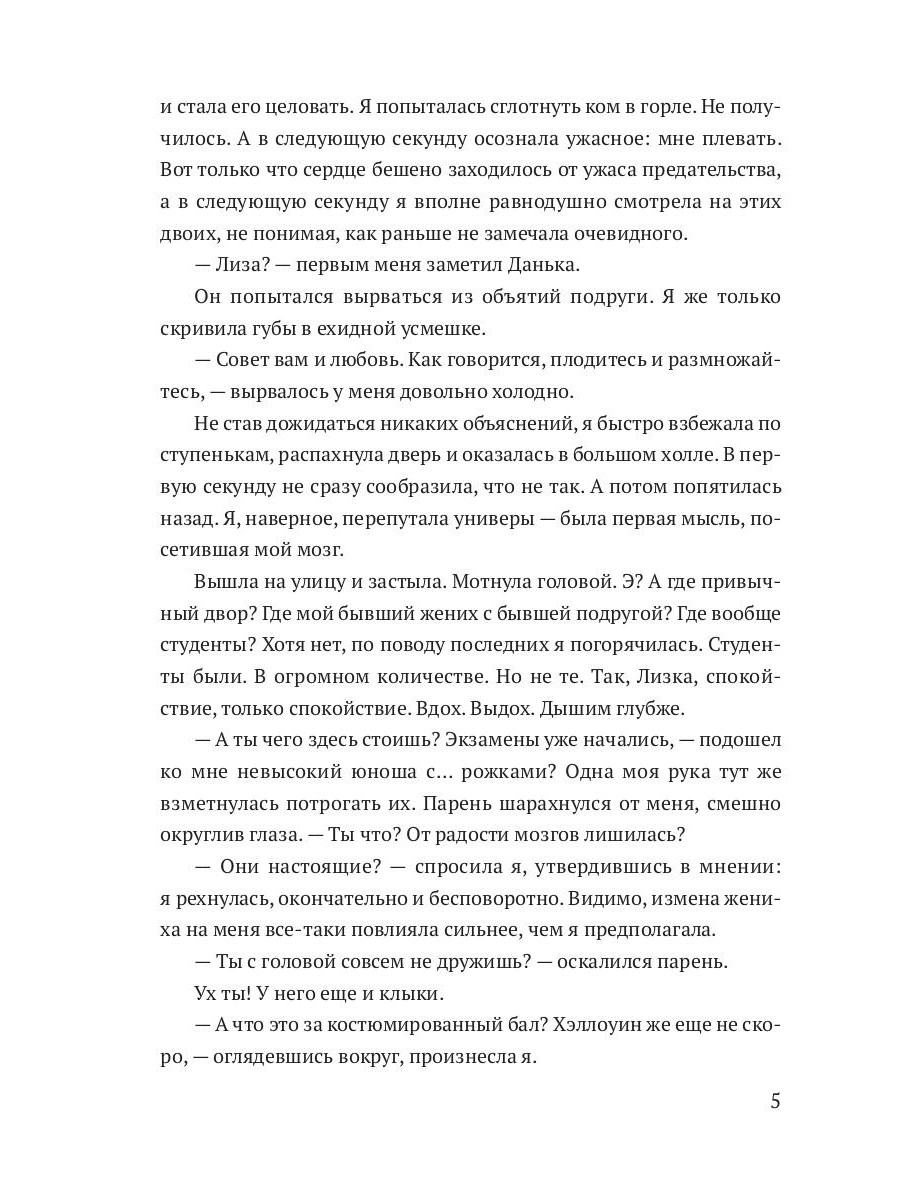 и стала его целовать. Я попыталась сглотнуть ком в горле. Не получилось. А в следующую секунду осознала ужасное: мне плевать. Вот только что сердце бешено заходилось от ужаса предательства, а в следующую секунду я вполне равнодушно смотрела на этих двоих, не понимая, как раньше не замечала очевидного.

— Лиза? — первым меня заметил Данька.

Он попытался вырваться из объятий подруги. Я же только скривила губы в ехидной усмешке.

— Совет вам и любовь. Как говорится, плодитесь и размножайтесь, — вырвалось у меня довольно холодно.

Не став дожидаться никаких объяснений, я быстро взбежала по ступенькам, распахнула дверь и оказалась в большом холле. В первую секунду не сразу сообразила, что не так. А потом попятилась назад. Я, наверное, перепутала универы — была первая мысль, посетившая мой мозг.

Вышла на улицу и застыла. Мотнула головой. Э? А где привычный двор? Где мой бывший жених с бывшей подругой? Где вообще студенты? Хотя нет, по поводу последних я погорячилась. Студенты были. В огромном количестве. Но не те. Так, Лизка, спокойствие, только спокойствие. Вдох. Выдох. Дышим глубже.

— А ты чего здесь стоишь? Экзамены уже начались, — подошел ко мне невысокий юноша с... рожками? Одна моя рука тут же взметнулась потрогать их. Парень шарахнулся от меня, смешно округлив глаза. — Ты что? От радости мозгов лишилась?

— Они настоящие? — спросила я, утвердившись в мнении: я рехнулась, окончательно и бесповоротно. Видимо, измена жениха на меня все-таки повлияла сильнее, чем я предполагала.

— Ты с головой совсем не дружишь? — оскалился парень.

Ух ты! У него еще и клыки.

— А что это за костюмированный бал? Хэллоуин же еще не скоро, — оглядевшись вокруг, произнесла я.

5